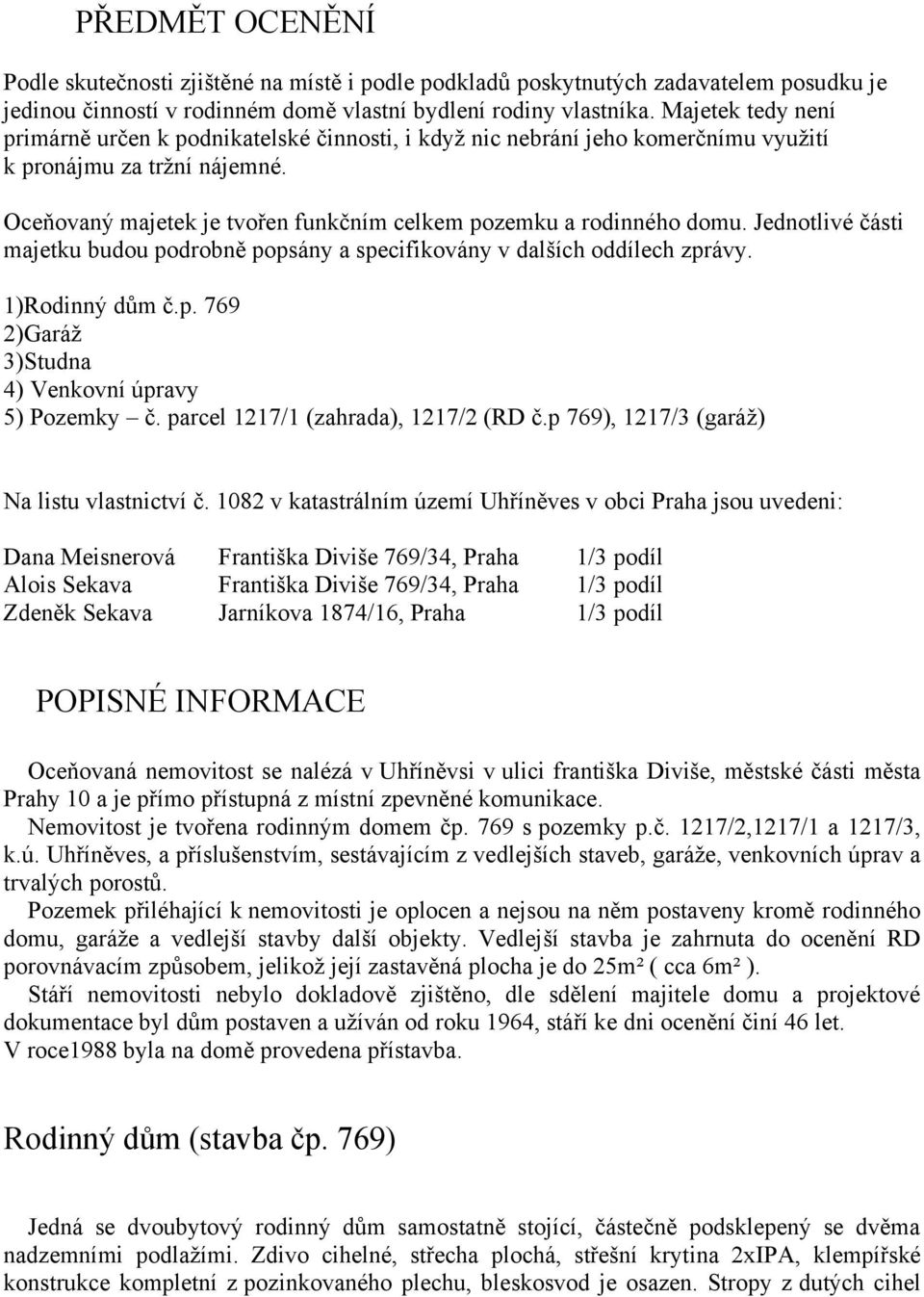 PŘEDMĚT OCENĚNÍ

Podle skutečnosti zjištěné na místě i podle podkladů poskytnutých zadavatelem posudku je jedinou činností v rodinném domě vlastní bydlení rodiny vlastníka. Majetek tedy není primárně určen k podnikatelské činnosti, i když nic nebrání jeho komerčnímu využití k pronájmu za tržní nájemné.

Oceňovaný majetek je tvořen funkčním celkem pozemku a rodinného domu. Jednotlivé části majetku budou podrobně popsány a specifikovány v dalších oddílech zprávy.

1)Rodinný dům č.p. 769
2)Garáž
3)Studna
4) Venkovní úpravy
5) Pozemky – č. parcel 1217/1 (zahrada), 1217/2 (RD č.p 769), 1217/3 (garáž)

Na listu vlastnictví č. 1082 v katastrálním území Uhříněves v obci Praha jsou uvedeni:

| Dana Meisnerová | Františka Diviše 769/34, Praha | 1/3 podíl |
|---|---|---|
| Alois Sekava | Františka Diviše 769/34, Praha | 1/3 podíl |
| Zdeněk Sekava | Jarníkova 1874/16, Praha | 1/3 podíl |

POPISNÉ INFORMACE

Oceňovaná nemovitost se nalézá v Uhříněvsi v ulici františka Diviše, městské části města Prahy 10 a je přímo přístupná z místní zpevněné komunikace.
Nemovitost je tvořena rodinným domem čp. 769 s pozemky p.č. 1217/2,1217/1 a 1217/3, k.ú. Uhříněves, a příslušenstvím, sestávajícím z vedlejších staveb, garáže, venkovních úprav a trvalých porostů.
Pozemek přiléhající k nemovitosti je oplocen a nejsou na něm postaveny kromě rodinného domu, garáže a vedlejší stavby další objekty. Vedlejší stavba je zahrnuta do ocenění RD porovnávacím způsobem, jelikož její zastavěná plocha je do 25m² ( cca 6m² ).
Stáří nemovitosti nebylo dokladově zjištěno, dle sdělení majitele domu a projektové dokumentace byl dům postaven a užíván od roku 1964, stáří ke dni ocenění činí 46 let.
V roce1988 byla na domě provedena přístavba.

Rodinný dům (stavba čp. 769)

Jedná se dvoubytový rodinný dům samostatně stojící, částečně podsklepený se dvěma nadzemními podlažími. Zdivo cihelné, střecha plochá, střešní krytina 2xIPA, klempířské konstrukce kompletní z pozinkovaného plechu, bleskosvod je osazen. Stropy z dutých cihel